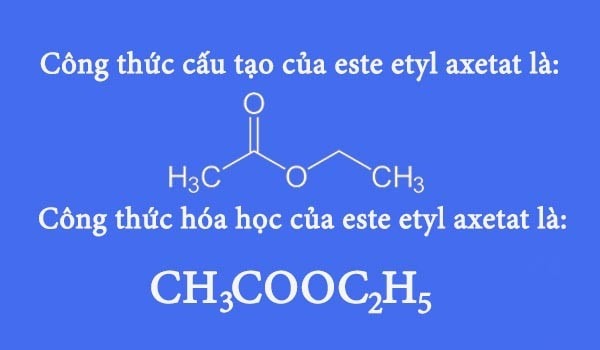 Công thức cấu tạo của este etyl axetat là:

O

$H_3C$ O $CH_3$

Công thức hóa học của este etyl axetat là:

$CH_3COOC_2H_5$